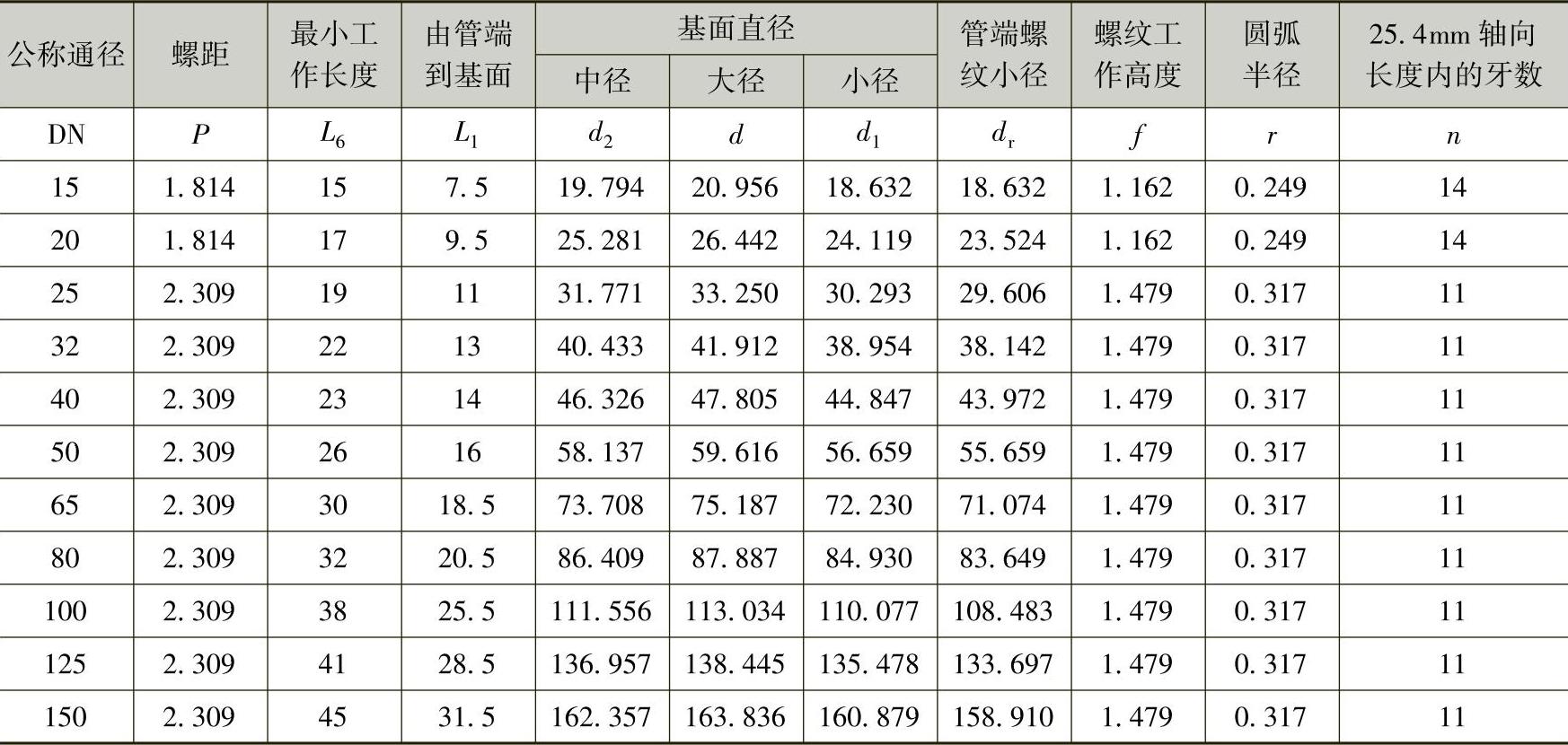 | 公称通径 | 螺距 | 最小工作长度 | 由管端到基面 | 基面直径 中径 | 基面直径 大径 | 基面直径 小径 | 管端螺纹小径 | 螺纹工作高度 | 圆弧半径 | 25.4mm 轴向长度内的牙数 |
|---|---|---|---|---|---|---|---|---|---|---|
| DN | $P$ | $L_6$ | $L_1$ | $d_2$ | $d$ | $d_1$ | $d_r$ | $f$ | $r$ | $n$ |
| 15 | 1.814 | 15 | 7.5 | 19.794 | 20.956 | 18.632 | 18.632 | 1.162 | 0.249 | 14 |
| 20 | 1.814 | 17 | 9.5 | 25.281 | 26.442 | 24.119 | 23.524 | 1.162 | 0.249 | 14 |
| 25 | 2.309 | 19 | 11 | 31.771 | 33.250 | 30.293 | 29.606 | 1.479 | 0.317 | 11 |
| 32 | 2.309 | 22 | 13 | 40.433 | 41.912 | 38.954 | 38.142 | 1.479 | 0.317 | 11 |
| 40 | 2.309 | 23 | 14 | 46.326 | 47.805 | 44.847 | 43.972 | 1.479 | 0.317 | 11 |
| 50 | 2.309 | 26 | 16 | 58.137 | 59.616 | 56.659 | 55.659 | 1.479 | 0.317 | 11 |
| 65 | 2.309 | 30 | 18.5 | 73.708 | 75.187 | 72.230 | 71.074 | 1.479 | 0.317 | 11 |
| 80 | 2.309 | 32 | 20.5 | 86.409 | 87.887 | 84.930 | 83.649 | 1.479 | 0.317 | 11 |
| 100 | 2.309 | 38 | 25.5 | 111.556 | 113.034 | 110.077 | 108.483 | 1.479 | 0.317 | 11 |
| 125 | 2.309 | 41 | 28.5 | 136.957 | 138.445 | 135.478 | 133.697 | 1.479 | 0.317 | 11 |
| 150 | 2.309 | 45 | 31.5 | 162.357 | 163.836 | 160.879 | 158.910 | 1.479 | 0.317 | 11 |